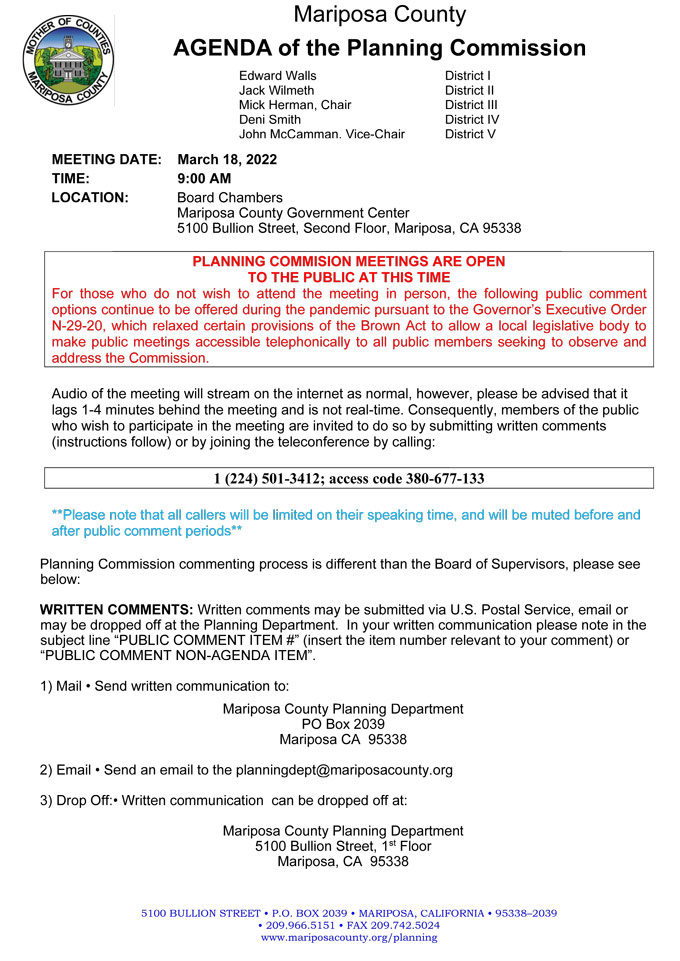 MOTHER OF COUNTIES MARIPOSA COUNTY

Mariposa County
AGENDA of the Planning Commission

| | |
|---|---|
| Edward Walls | District I |
| Jack Wilmeth | District II |
| Mick Herman, Chair | District III |
| Deni Smith | District IV |
| John McCamman. Vice-Chair | District V |

MEETING DATE: March 18, 2022
TIME: 9:00 AM
LOCATION: Board Chambers
Mariposa County Government Center
5100 Bullion Street, Second Floor, Mariposa, CA 95338

PLANNING COMMISION MEETINGS ARE OPEN
TO THE PUBLIC AT THIS TIME
For those who do not wish to attend the meeting in person, the following public comment options continue to be offered during the pandemic pursuant to the Governor's Executive Order N-29-20, which relaxed certain provisions of the Brown Act to allow a local legislative body to make public meetings accessible telephonically to all public members seeking to observe and address the Commission.

Audio of the meeting will stream on the internet as normal, however, please be advised that it lags 1-4 minutes behind the meeting and is not real-time. Consequently, members of the public who wish to participate in the meeting are invited to do so by submitting written comments (instructions follow) or by joining the teleconference by calling:

1 (224) 501-3412; access code 380-677-133

**Please note that all callers will be limited on their speaking time, and will be muted before and after public comment periods**

Planning Commission commenting process is different than the Board of Supervisors, please see below:

WRITTEN COMMENTS: Written comments may be submitted via U.S. Postal Service, email or may be dropped off at the Planning Department. In your written communication please note in the subject line "PUBLIC COMMENT ITEM #" (insert the item number relevant to your comment) or "PUBLIC COMMENT NON-AGENDA ITEM".

1) Mail • Send written communication to:

Mariposa County Planning Department
PO Box 2039
Mariposa CA 95338

2) Email • Send an email to the planningdept@mariposacounty.org

3) Drop Off:• Written communication can be dropped off at:

Mariposa County Planning Department
5100 Bullion Street, 1$^{st}$ Floor
Mariposa, CA 95338

5100 BULLION STREET • P.O. BOX 2039 • MARIPOSA, CALIFORNIA • 95338–2039
• 209.966.5151 • FAX 209.742.5024
www.mariposacounty.org/planning